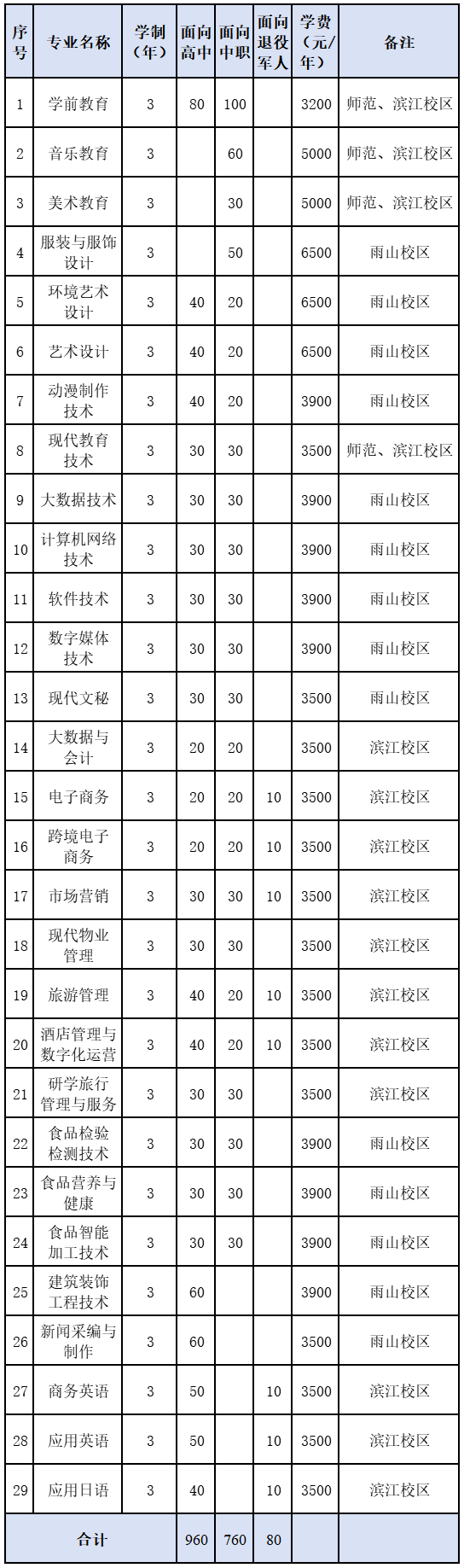 | 序号 | 专业名称 | 学制（年） | 面向高中 | 面向中职 | 面向退役军人 | 学费（元/年） | 备注 |
|---|---|---|---|---|---|---|---|
| 1 | 学前教育 | 3 | 80 | 100 | | 3200 | 师范、滨江校区 |
| 2 | 音乐教育 | 3 | | 60 | | 5000 | 师范、滨江校区 |
| 3 | 美术教育 | 3 | | 30 | | 5000 | 师范、滨江校区 |
| 4 | 服装与服饰设计 | 3 | | 50 | | 6500 | 雨山校区 |
| 5 | 环境艺术设计 | 3 | 40 | 20 | | 6500 | 雨山校区 |
| 6 | 艺术设计 | 3 | 40 | 20 | | 6500 | 雨山校区 |
| 7 | 动漫制作技术 | 3 | 40 | 20 | | 3900 | 雨山校区 |
| 8 | 现代教育技术 | 3 | 30 | 30 | | 3500 | 师范、滨江校区 |
| 9 | 大数据技术 | 3 | 30 | 30 | | 3900 | 雨山校区 |
| 10 | 计算机网络技术 | 3 | 30 | 30 | | 3900 | 雨山校区 |
| 11 | 软件技术 | 3 | 30 | 30 | | 3900 | 雨山校区 |
| 12 | 数字媒体技术 | 3 | 30 | 30 | | 3900 | 雨山校区 |
| 13 | 现代文秘 | 3 | 30 | 30 | | 3500 | 雨山校区 |
| 14 | 大数据与会计 | 3 | 20 | 20 | | 3500 | 滨江校区 |
| 15 | 电子商务 | 3 | 20 | 20 | 10 | 3500 | 滨江校区 |
| 16 | 跨境电子商务 | 3 | 20 | 20 | 10 | 3500 | 滨江校区 |
| 17 | 市场营销 | 3 | 30 | 30 | 10 | 3500 | 滨江校区 |
| 18 | 现代物业管理 | 3 | 30 | 30 | | 3500 | 滨江校区 |
| 19 | 旅游管理 | 3 | 40 | 20 | 10 | 3500 | 滨江校区 |
| 20 | 酒店管理与数字化运营 | 3 | 40 | 20 | 10 | 3500 | 滨江校区 |
| 21 | 研学旅行管理与服务 | 3 | 30 | 30 | | 3500 | 滨江校区 |
| 22 | 食品检验检测技术 | 3 | 30 | 30 | | 3900 | 雨山校区 |
| 23 | 食品营养与健康 | 3 | 30 | 30 | | 3900 | 雨山校区 |
| 24 | 食品智能加工技术 | 3 | 30 | 30 | | 3900 | 雨山校区 |
| 25 | 建筑装饰工程技术 | 3 | 60 | | | 3900 | 雨山校区 |
| 26 | 新闻采编与制作 | 3 | 60 | | | 3500 | 雨山校区 |
| 27 | 商务英语 | 3 | 50 | | 10 | 3500 | 滨江校区 |
| 28 | 应用英语 | 3 | 50 | | 10 | 3500 | 滨江校区 |
| 29 | 应用日语 | 3 | 40 | | 10 | 3500 | 滨江校区 |
| 合计 | | | 960 | 760 | 80 | | |